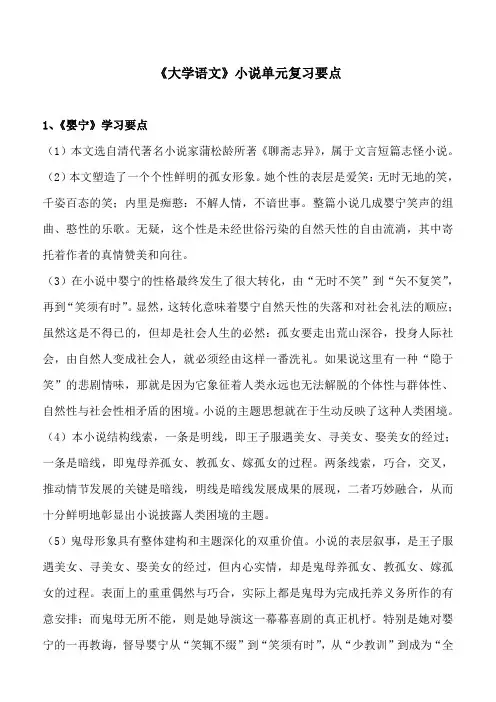 《大学语文》小说单元复习要点

1、《婴宁》学习要点

（1）本文选自清代著名小说家蒲松龄所著《聊斋志异》，属于文言短篇志怪小说。

（2）本文塑造了一个个性鲜明的孤女形象。她个性的表层是爱笑：无时无地的笑，千姿百态的笑；内里是痴憨：不解人情，不谙世事。整篇小说几成婴宁笑声的组曲、憨性的乐歌。无疑，这个性是未经世俗污染的自然天性的自由流淌，其中寄托着作者的真情赞美和向往。

（3）在小说中婴宁的性格最终发生了很大转化，由“无时不笑”到“矢不复笑”，再到“笑须有时”。显然，这转化意味着婴宁自然天性的失落和对社会礼法的顺应；虽然这是不得已的，但却是社会人生的必然：孤女要走出荒山深谷，投身人际社会，由自然人变成社会人，就必须经由这样一番洗礼。如果说这里有一种“隐于笑”的悲剧情味，那就是因为它象征着人类永远也无法解脱的个体性与群体性、自然性与社会性相矛盾的困境。小说的主题思想就在于生动反映了这种人类困境。

（4）本小说结构线索，一条是明线，即王子服遇美女、寻美女、娶美女的经过；一条是暗线，即鬼母养孤女、教孤女、嫁孤女的过程。两条线索，巧合，交叉，推动情节发展的关键是暗线，明线是暗线发展成果的展现，二者巧妙融合，从而十分鲜明地彰显出小说披露人类困境的主题。

（5）鬼母形象具有整体建构和主题深化的双重价值。小说的表层叙事，是王子服遇美女、寻美女、娶美女的经过，但内心实情，却是鬼母养孤女、教孤女、嫁孤女的过程。表面上的重重偶然与巧合，实际上都是鬼母为完成托养义务所作的有意安排；而鬼母无所不能，则是她导演这一幕幕喜剧的真正机杼。特别是她对婴宁的一再教诲，督导婴宁从“笑辄不缀”到“笑须有时”，从“少教训”到成为“全